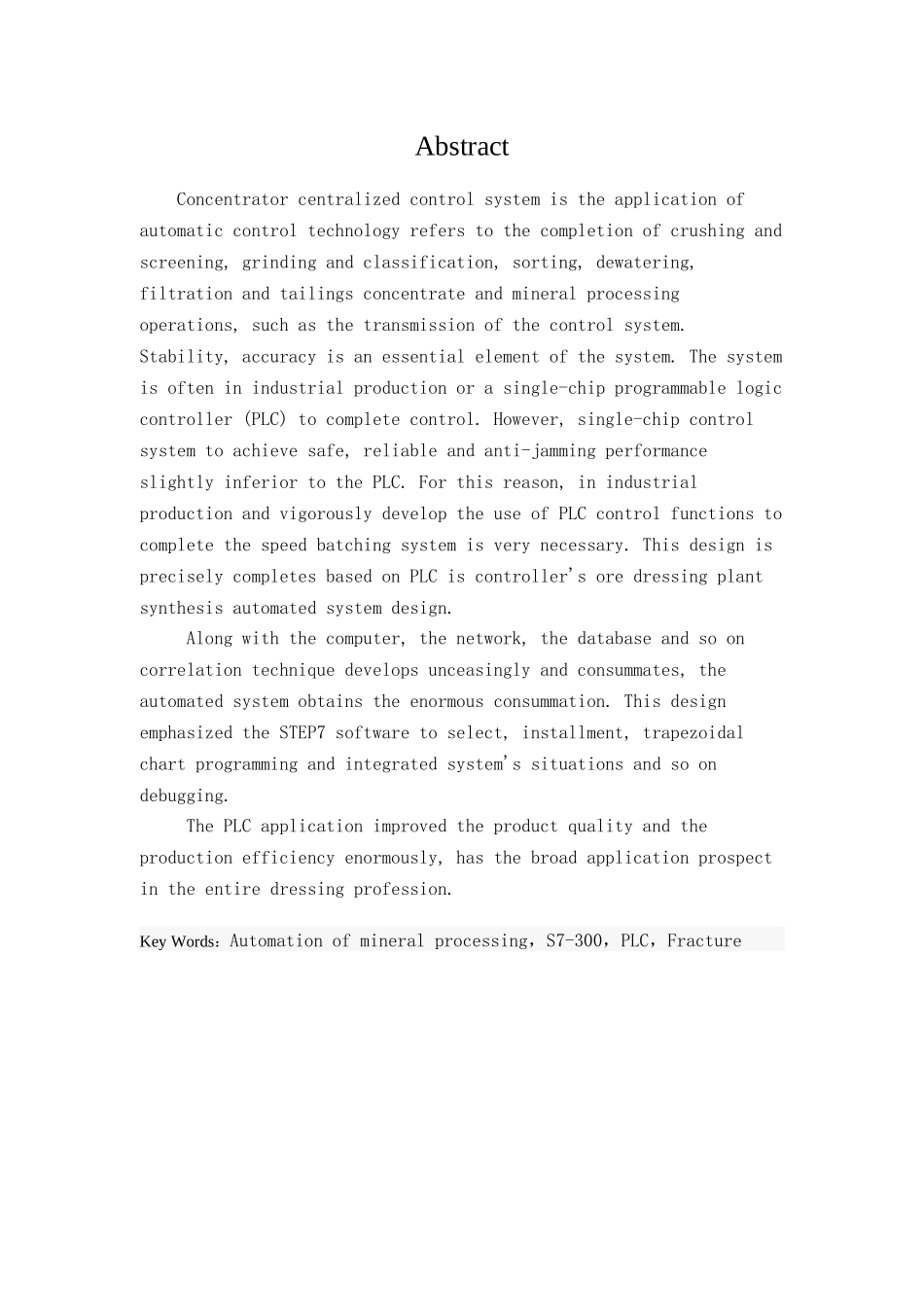 Abstract

Concentrator centralized control system is the application of automatic control technology refers to the completion of crushing and screening, grinding and classification, sorting, dewatering, filtration and tailings concentrate and mineral processing operations, such as the transmission of the control system. Stability, accuracy is an essential element of the system. The system is often in industrial production or a single-chip programmable logic controller (PLC) to complete control. However, single-chip control system to achieve safe, reliable and anti-jamming performance slightly inferior to the PLC. For this reason, in industrial production and vigorously develop the use of PLC control functions to complete the speed batching system is very necessary. This design is precisely completes based on PLC is controller's ore dressing plant synthesis automated system design.

Along with the computer, the network, the database and so on correlation technique develops unceasingly and consummates, the automated system obtains the enormous consummation. This design emphasized the STEP7 software to select, installment, trapezoidal chart programming and integrated system's situations and so on debugging.

The PLC application improved the product quality and the production efficiency enormously, has the broad application prospect in the entire dressing profession.

Key Words：Automation of mineral processing，S7-300，PLC，Fracture